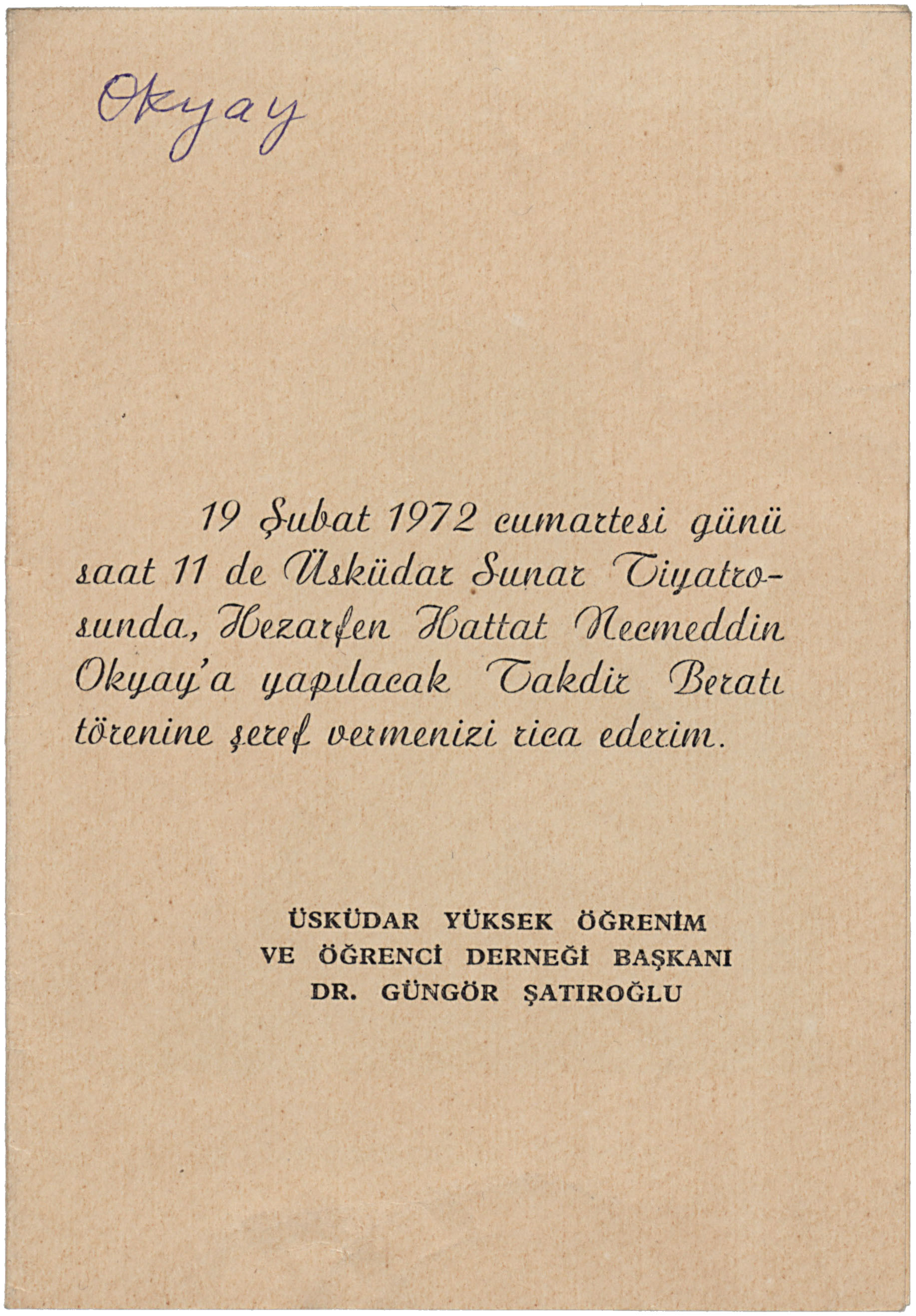 Okyay

19 Şubat 1972 cumartesi günü saat 11 de Üsküdar Sunar Tiyatrosunda, Hezarfen Hattat Necmeddin Okyay'a yapılacak Takdir Beratı törenine şeref vermenizi rica ederim.

ÜSKÜDAR YÜKSEK ÖĞRENİM
VE ÖĞRENCİ DERNEĞİ BAŞKANI
DR. GÜNGÖR ŞATIROĞLU